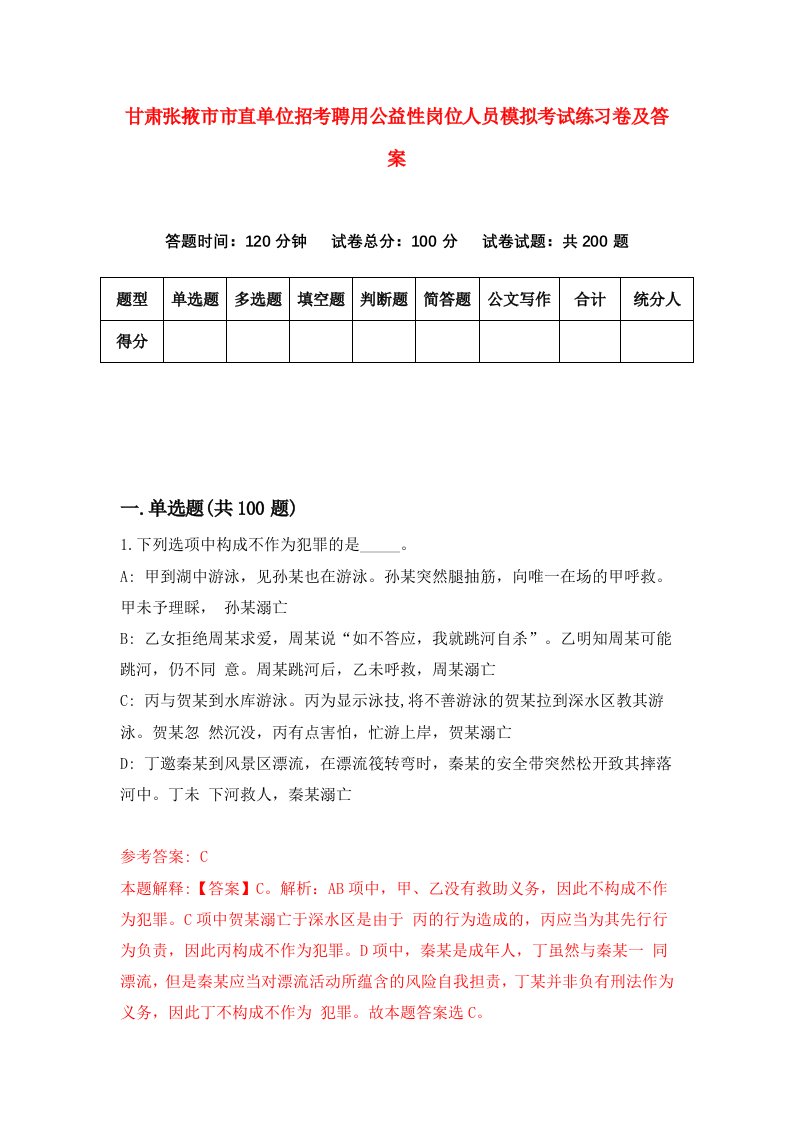 甘肃张掖市市直单位招考聘用公益性岗位人员模拟考试练习卷及答案

答题时间：120 分钟　试卷总分：100 分　试卷试题：共 200 题

| 题型 | 单选题 | 多选题 | 填空题 | 判断题 | 简答题 | 公文写作 | 合计 | 统分人 |
|---|---|---|---|---|---|---|---|---|
| 得分 | | | | | | | | |

一.单选题(共 100 题)

1.下列选项中构成不作为犯罪的是_____。

A: 甲到湖中游泳，见孙某也在游泳。孙某突然腿抽筋，向唯一在场的甲呼救。甲未予理睬， 孙某溺亡

B: 乙女拒绝周某求爱，周某说“如不答应，我就跳河自杀”。乙明知周某可能跳河，仍不同 意。周某跳河后，乙未呼救，周某溺亡

C: 丙与贺某到水库游泳。丙为显示泳技,将不善游泳的贺某拉到深水区教其游泳。贺某忽 然沉没，丙有点害怕，忙游上岸，贺某溺亡

D: 丁邀秦某到风景区漂流，在漂流筏转弯时，秦某的安全带突然松开致其摔落河中。丁未 下河救人，秦某溺亡

参考答案: C

本题解释:【答案】C。解析：AB 项中，甲、乙没有救助义务，因此不构成不作为犯罪。C 项中贺某溺亡于深水区是由于 丙的行为造成的，丙应当为其先行行为负责，因此丙构成不作为犯罪。D 项中，秦某是成年人，丁虽然与秦某一 同漂流，但是秦某应当对漂流活动所蕴含的风险自我担责，丁某并非负有刑法作为义务，因此丁不构成不作为 犯罪。故本题答案选 C。